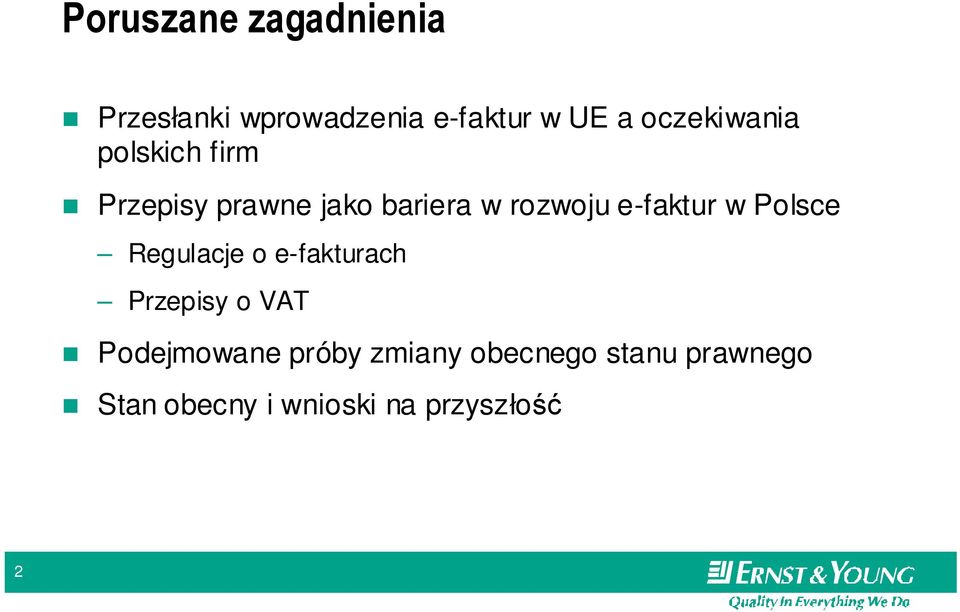 Poruszane zagadnienia

Przesłanki wprowadzenia e-faktur w UE a oczekiwania polskich firm

Przepisy prawne jako bariera w rozwoju e-faktur w Polsce

– Regulacje o e-fakturach

– Przepisy o VAT

Podejmowane próby zmiany obecnego stanu prawnego

Stan obecny i wnioski na przyszłość

2

ERNST & YOUNG

Quality In Everything We Do